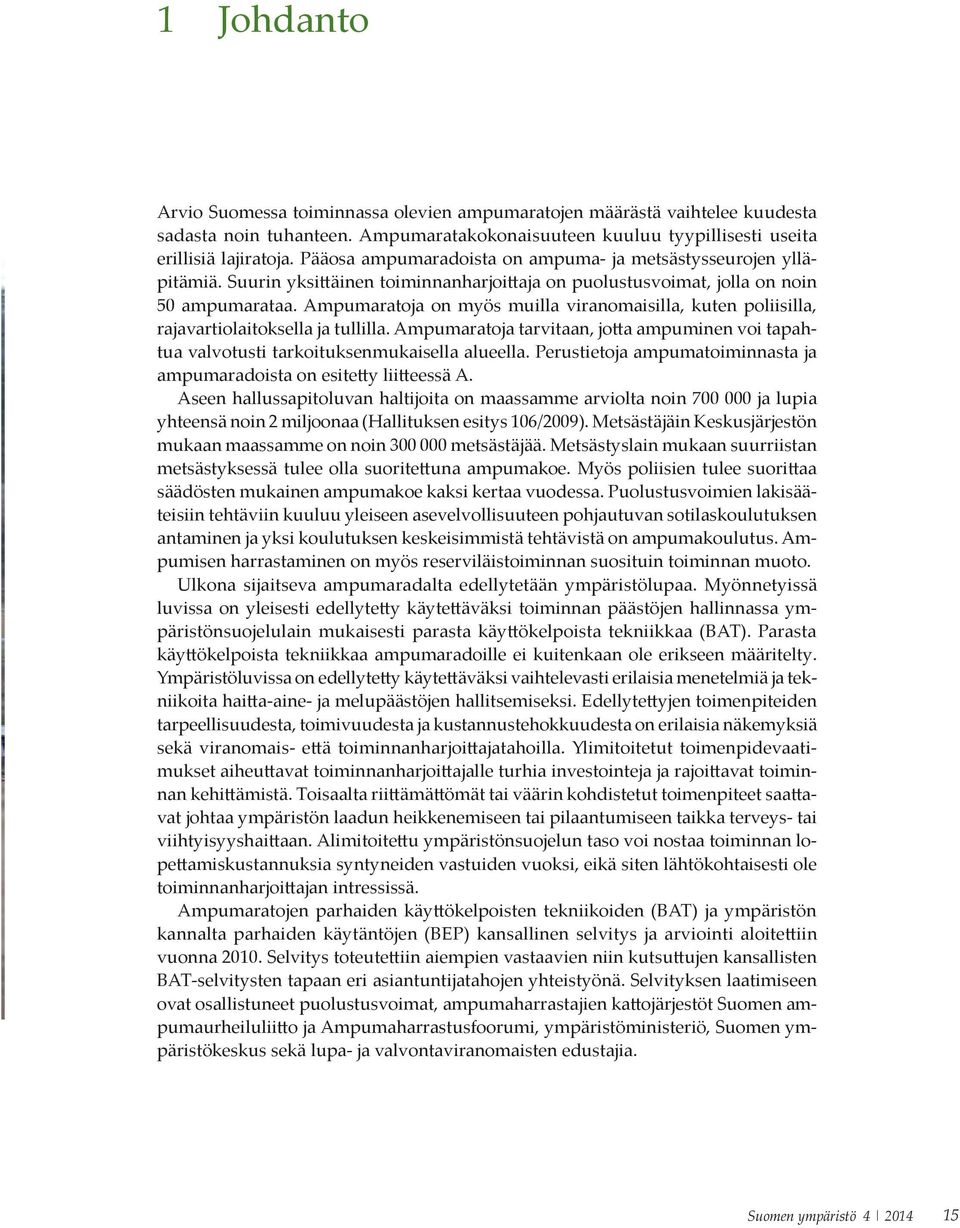 1 Johdanto

Arvio Suomessa toiminnassa olevien ampumaratojen määrästä vaihtelee kuudesta sadasta noin tuhanteen. Ampumaratakokonaisuuteen kuuluu tyypillisesti useita erillisiä lajiratoja. Pääosa ampumaradoista on ampuma- ja metsästysseurojen ylläpitämiä. Suurin yksittäinen toiminnanharjoittaja on puolustusvoimat, jolla on noin 50 ampumarataa. Ampumaratoja on myös muilla viranomaisilla, kuten poliisilla, rajavartiolaitoksella ja tullilla. Ampumaratoja tarvitaan, jotta ampuminen voi tapahtua valvotusti tarkoituksenmukaisella alueella. Perustietoja ampumatoiminnasta ja ampumaradoista on esitetty liitteessä A.

Aseen hallussapitoluvan haltijoita on maassamme arviolta noin 700 000 ja lupia yhteensä noin 2 miljoonaa (Hallituksen esitys 106/2009). Metsästäjäin Keskusjärjestön mukaan maassamme on noin 300 000 metsästäjää. Metsästyslain mukaan suurriistan metsästyksessä tulee olla suoritettuna ampumakoe. Myös poliisien tulee suorittaa säädösten mukainen ampumakoe kaksi kertaa vuodessa. Puolustusvoimien lakisääteisiin tehtäviin kuuluu yleiseen asevelvollisuuteen pohjautuvan sotilaskoulutuksen antaminen ja yksi koulutuksen keskeisimmistä tehtävistä on ampumakoulutus. Ampumisen harrastaminen on myös reserviläistoiminnan suosituin toiminnan muoto.

Ulkona sijaitseva ampumaradalta edellytetään ympäristölupaa. Myönnetyissä luvissa on yleisesti edellytetty käytettäväksi toiminnan päästöjen hallinnassa ympäristönsuojelulain mukaisesti parasta käyttökelpoista tekniikkaa (BAT). Parasta käyttökelpoista tekniikkaa ampumaradoille ei kuitenkaan ole erikseen määritelty. Ympäristöluvissa on edellytetty käytettäväksi vaihtelevasti erilaisia menetelmiä ja tekniikoita haitta-aine- ja melupäästöjen hallitsemiseksi. Edellytettyjen toimenpiteiden tarpeellisuudesta, toimivuudesta ja kustannustehokkuudesta on erilaisia näkemyksiä sekä viranomais- että toiminnanharjoittajatahoilla. Ylimitoitetut toimenpidevaatimukset aiheuttavat toiminnanharjoittajalle turhia investointeja ja rajoittavat toiminnan kehittämistä. Toisaalta riittämättömät tai väärin kohdistetut toimenpiteet saattavat johtaa ympäristön laadun heikkenemiseen tai pilaantumiseen taikka terveys- tai viihtyisyyshaittaan. Alimitoitettu ympäristönsuojelun taso voi nostaa toiminnan lopettamiskustannuksia syntyneiden vastuiden vuoksi, eikä siten lähtökohtaisesti ole toiminnanharjoittajan intressissä.

Ampumaratojen parhaiden käyttökelpoisten tekniikoiden (BAT) ja ympäristön kannalta parhaiden käytäntöjen (BEP) kansallinen selvitys ja arviointi aloitettiin vuonna 2010. Selvitys toteutettiin aiempien vastaavien niin kutsuttujen kansallisten BAT-selvitysten tapaan eri asiantuntijatahojen yhteistyönä. Selvityksen laatimiseen ovat osallistuneet puolustusvoimat, ampumaharrastajien kattojärjestöt Suomen ampumaurheiluliitto ja Ampumaharrastusfoorumi, ympäristöministeriö, Suomen ympäristökeskus sekä lupa- ja valvontaviranomaisten edustajia.

Suomen ympäristö 4 | 2014 15